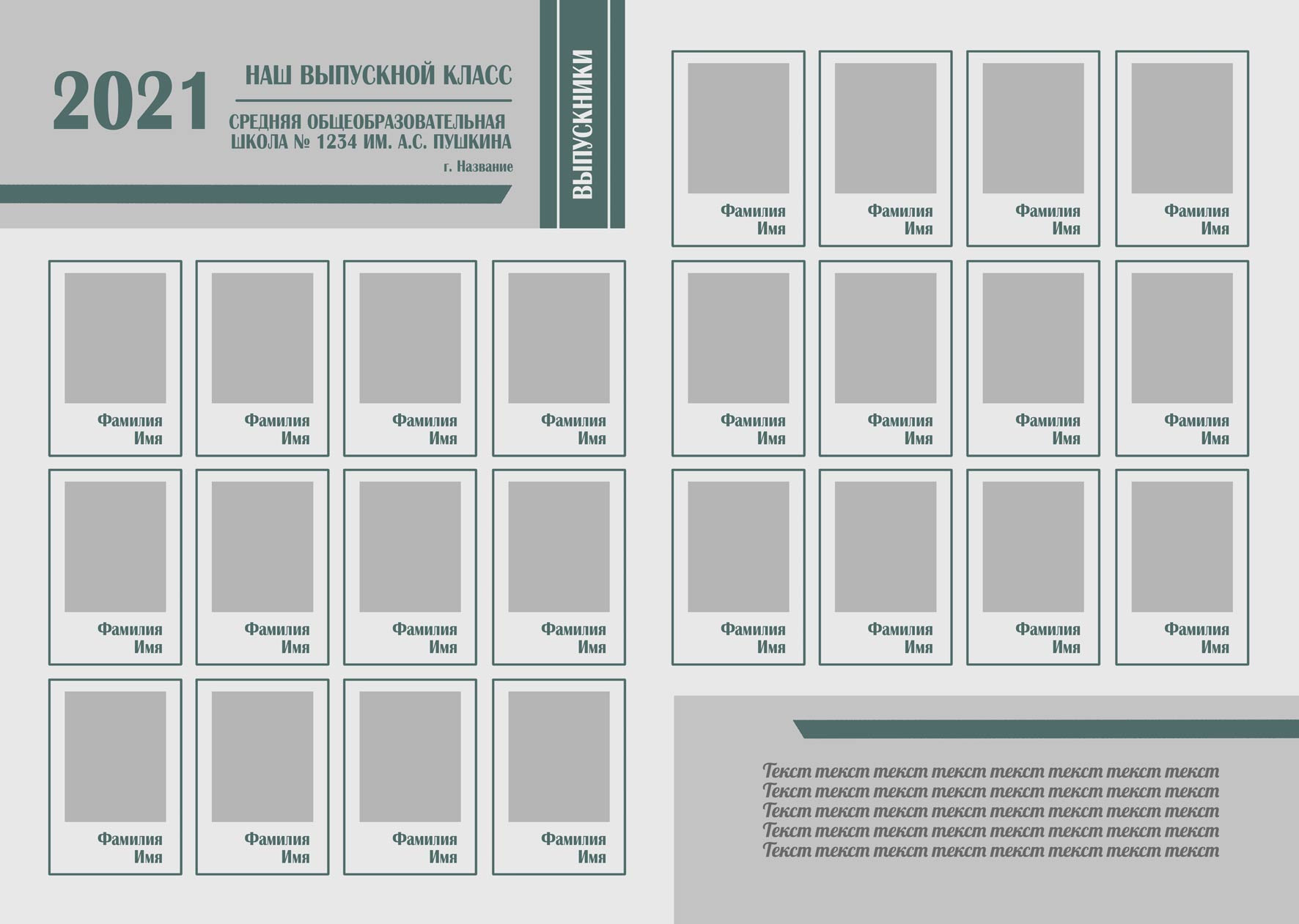 2021

НАШ ВЫПУСКНОЙ КЛАСС

СРЕДНЯЯ ОБЩЕОБРАЗОВАТЕЛЬНАЯ ШКОЛА № 1234 ИМ. А.С. ПУШКИНА

г. Название

ВЫПУСКНИКИ

Фамилия
Имя

Фамилия
Имя

Фамилия
Имя

Фамилия
Имя

Фамилия
Имя

Фамилия
Имя

Фамилия
Имя

Фамилия
Имя

Фамилия
Имя

Фамилия
Имя

Фамилия
Имя

Фамилия
Имя

Фамилия
Имя

Фамилия
Имя

Фамилия
Имя

Фамилия
Имя

Фамилия
Имя

Фамилия
Имя

Фамилия
Имя

Фамилия
Имя

Фамилия
Имя

Фамилия
Имя

Фамилия
Имя

Фамилия
Имя

Текст текст текст текст текст текст текст текст
Текст текст текст текст текст текст текст текст
Текст текст текст текст текст текст текст текст
Текст текст текст текст текст текст текст текст
Текст текст текст текст текст текст текст текст